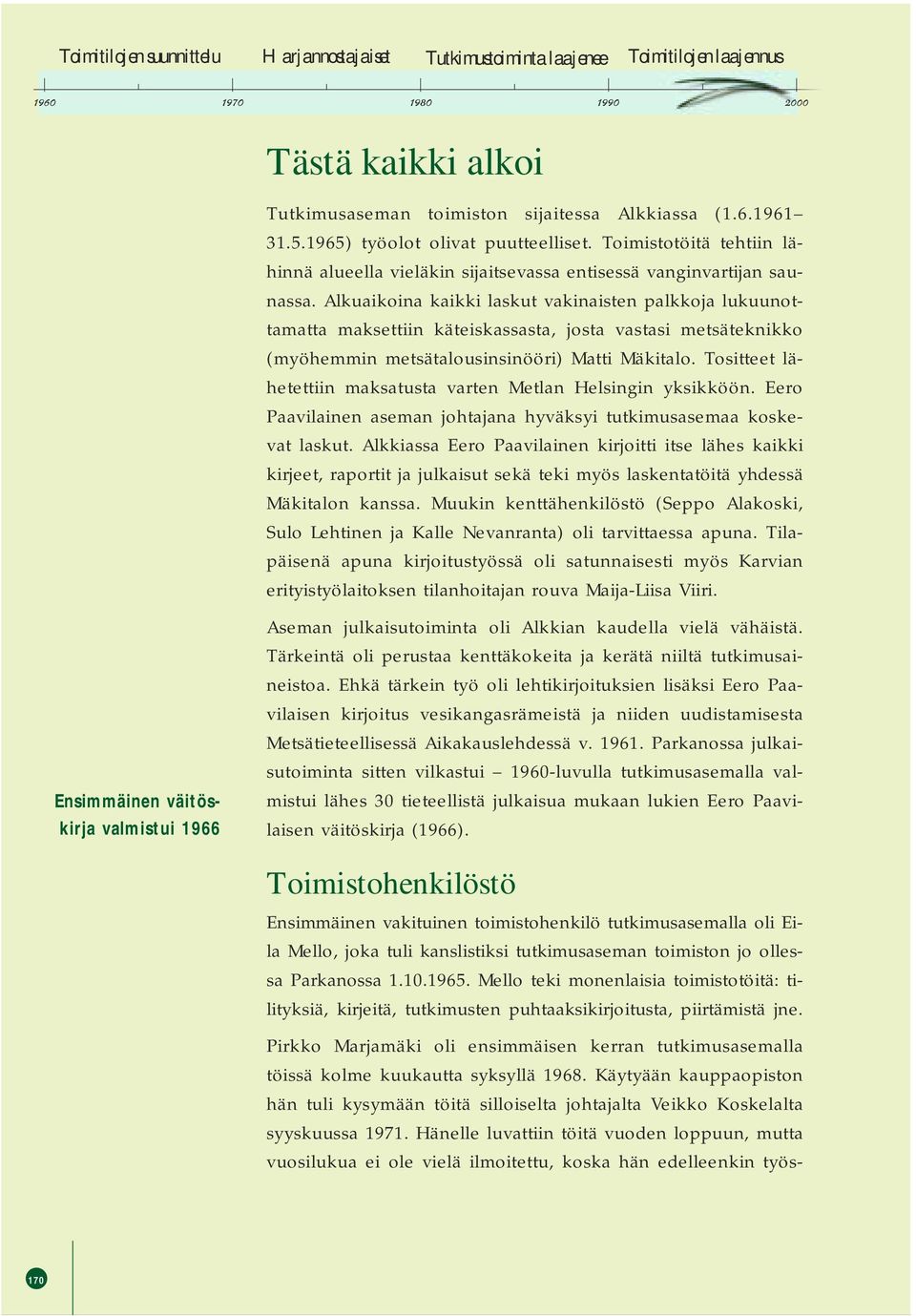 Toimitilojen suunnittelu  Harjannostajaiset  Tutkimustoiminta laajenee  Toimitilojen laajennus

1960  1970  1980  1990  2000

Tästä kaikki alkoi

Tutkimusaseman toimiston sijaitessa Alkkiassa (1.6.1961–31.5.1965) työolot olivat puutteelliset. Toimistotöitä tehtiin lähinnä alueella vieläkin sijaitsevassa entisessä vanginvartijan saunassa. Alkuaikoina kaikki laskut vakinaisten palkkoja lukuunottamatta maksettiin käteiskassasta, josta vastasi metsäteknikko (myöhemmin metsätalousinsinööri) Matti Mäkitalo. Tositteet lähetettiin maksatusta varten Metlan Helsingin yksikköön. Eero Paavilainen aseman johtajana hyväksyi tutkimusasemaa koskevat laskut. Alkkiassa Eero Paavilainen kirjoitti itse lähes kaikki kirjeet, raportit ja julkaisut sekä teki myös laskentatöitä yhdessä Mäkitalon kanssa. Muukin kenttähenkilöstö (Seppo Alakoski, Sulo Lehtinen ja Kalle Nevanranta) oli tarvittaessa apuna. Tilapäisenä apuna kirjoitustyössä oli satunnaisesti myös Karvian erityistyölaitoksen tilanhoitajan rouva Maija-Liisa Viiri.

Aseman julkaisutoiminta oli Alkkian kaudella vielä vähäistä. Tärkeintä oli perustaa kenttäkokeita ja kerätä niiltä tutkimusaineistoa. Ehkä tärkein työ oli lehtikirjoituksien lisäksi Eero Paavilaisen kirjoitus vesikangasrämeistä ja niiden uudistamisesta Metsätieteellisessä Aikakauslehdessä v. 1961. Parkanossa julkaisutoiminta sitten vilkastui – 1960-luvulla tutkimusasemalla valmistui lähes 30 tieteellistä julkaisua mukaan lukien Eero Paavilaisen väitöskirja (1966).

Ensimmäinen väitöskirja valmistui 1966

Toimistohenkilöstö

Ensimmäinen vakituinen toimistohenkilö tutkimusasemalla oli Eila Mello, joka tuli kanslistiksi tutkimusaseman toimiston jo ollessa Parkanossa 1.10.1965. Mello teki monenlaisia toimistotöitä: tilityksiä, kirjeitä, tutkimusten puhtaaksikirjoitusta, piirtämistä jne.

Pirkko Marjamäki oli ensimmäisen kerran tutkimusasemalla töissä kolme kuukautta syksyllä 1968. Käytyään kauppaopiston hän tuli kysymään töitä silloiselta johtajalta Veikko Koskelalta syyskuussa 1971. Hänelle luvattiin töitä vuoden loppuun, mutta vuosilukua ei ole vielä ilmoitettu, koska hän edelleenkin työs-

170